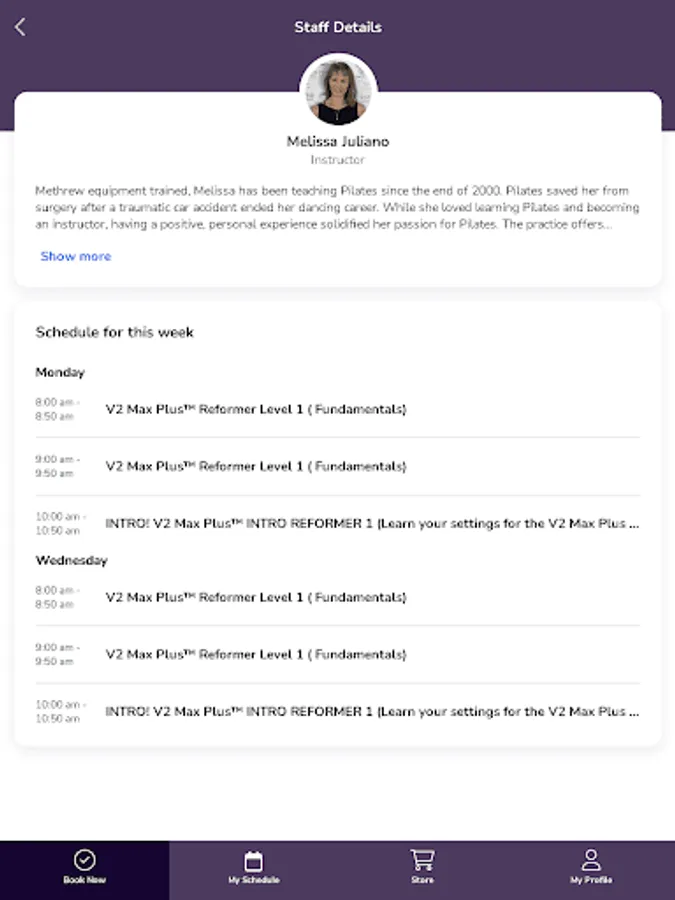 Staff Details

Melissa Juliano
Instructor

Methrew equipment trained, Melissa has been teaching Pilates since the end of 2000. Pilates saved her from surgery after a traumatic car accident ended her dancing career. While she loved learning Pilates and becoming an instructor, having a positive, personal experience solidified her passion for Pilates. The practice offers...

Show more

Schedule for this week

Monday

8:00 am - 8:50 am V2 Max Plus™ Reformer Level 1 ( Fundamentals)

9:00 am - 9:50 am V2 Max Plus™ Reformer Level 1 ( Fundamentals)

10:00 am - 10:50 am INTRO! V2 Max Plus™ INTRO REFORMER 1 (Learn your settings for the V2 Max Plus ...

Wednesday

8:00 am - 8:50 am V2 Max Plus™ Reformer Level 1 ( Fundamentals)

9:00 am - 9:50 am V2 Max Plus™ Reformer Level 1 ( Fundamentals)

10:00 am - 10:50 am INTRO! V2 Max Plus™ INTRO REFORMER 1 (Learn your settings for the V2 Max Plus ...

Book Now
My Schedule
Store
My Profile